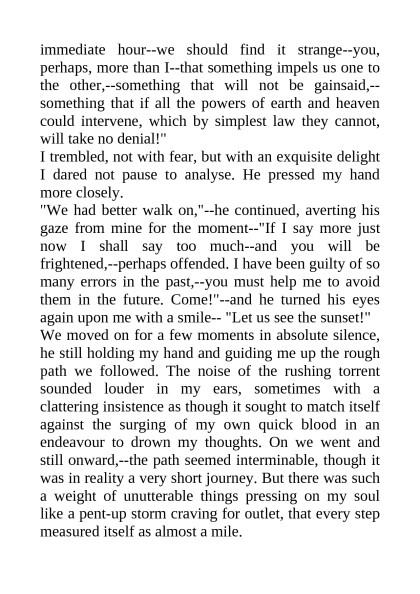 immediate hour--we should find it strange--you, perhaps, more than I--that something impels us one to the other,--something that will not be gainsaid,--something that if all the powers of earth and heaven could intervene, which by simplest law they cannot, will take no denial!"
I trembled, not with fear, but with an exquisite delight I dared not pause to analyse. He pressed my hand more closely.
"We had better walk on,"--he continued, averting his gaze from mine for the moment--"If I say more just now I shall say too much--and you will be frightened,--perhaps offended. I have been guilty of so many errors in the past,--you must help me to avoid them in the future. Come!"--and he turned his eyes again upon me with a smile-- "Let us see the sunset!"
We moved on for a few moments in absolute silence, he still holding my hand and guiding me up the rough path we followed. The noise of the rushing torrent sounded louder in my ears, sometimes with a clattering insistence as though it sought to match itself against the surging of my own quick blood in an endeavour to drown my thoughts. On we went and still onward,--the path seemed interminable, though it was in reality a very short journey. But there was such a weight of unutterable things pressing on my soul like a pent-up storm craving for outlet, that every step measured itself as almost a mile.